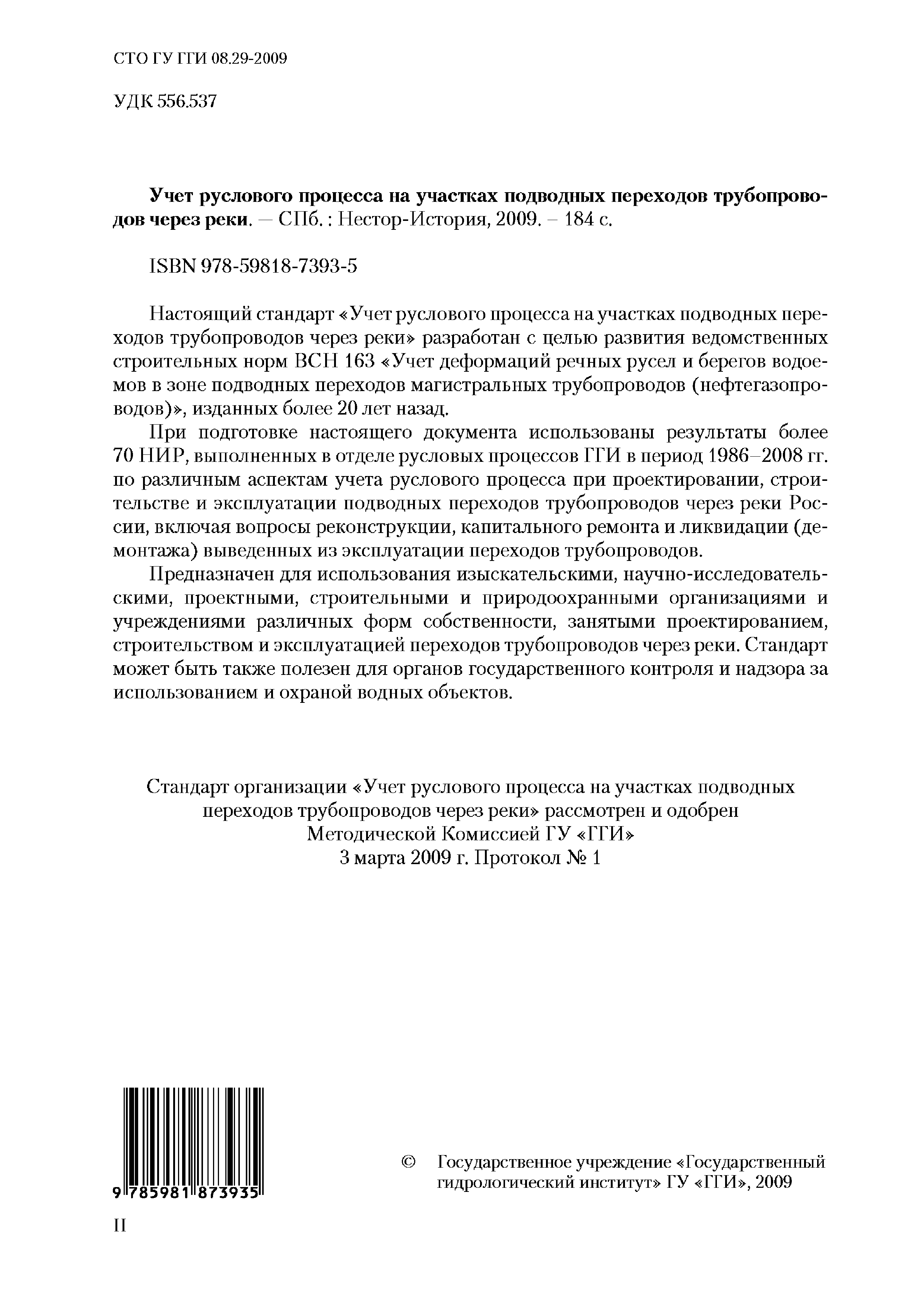 СТО ГУ ГГИ 08.29-2009

УДК 556.537

**Учет руслового процесса на участках подводных переходов трубопроводов через реки**. — СПб. : Нестор-История, 2009. – 184 с.

ISBN 978-59818-7393-5

Настоящий стандарт «Учет руслового процесса на участках подводных переходов трубопроводов через реки» разработан с целью развития ведомственных строительных норм ВСН 163 «Учет деформаций речных русел и берегов водоемов в зоне подводных переходов магистральных трубопроводов (нефтегазопроводов)», изданных более 20 лет назад.

При подготовке настоящего документа использованы результаты более 70 НИР, выполненных в отделе русловых процессов ГГИ в период 1986–2008 гг. по различным аспектам учета руслового процесса при проектировании, строительстве и эксплуатации подводных переходов трубопроводов через реки России, включая вопросы реконструкции, капитального ремонта и ликвидации (демонтажа) выведенных из эксплуатации переходов трубопроводов.

Предназначен для использования изыскательскими, научно-исследовательскими, проектными, строительными и природоохранными организациями и учреждениями различных форм собственности, занятыми проектированием, строительством и эксплуатацией переходов трубопроводов через реки. Стандарт может быть также полезен для органов государственного контроля и надзора за использованием и охраной водных объектов.

Стандарт организации «Учет руслового процесса на участках подводных переходов трубопроводов через реки» рассмотрен и одобрен Методической Комиссией ГУ «ГГИ»
3 марта 2009 г. Протокол № 1

9 785981 873935

© Государственное учреждение «Государственный гидрологический институт» ГУ «ГГИ», 2009

II